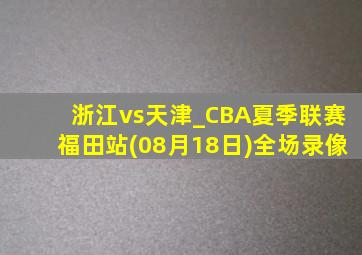 浙江vs天津_CBA夏季联赛福田站(08月18日)全场录像